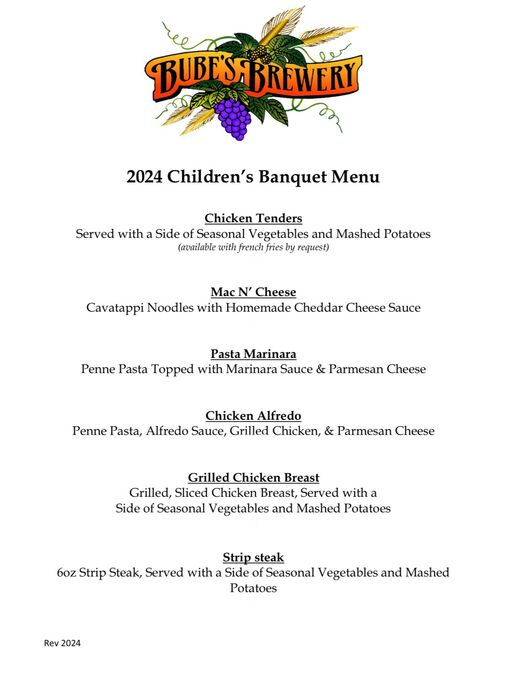 BUBE'S BREWERY

2024 Children's Banquet Menu

Chicken Tenders
Served with a Side of Seasonal Vegetables and Mashed Potatoes
(available with french fries by request)

Mac N' Cheese
Cavatappi Noodles with Homemade Cheddar Cheese Sauce

Pasta Marinara
Penne Pasta Topped with Marinara Sauce & Parmesan Cheese

Chicken Alfredo
Penne Pasta, Alfredo Sauce, Grilled Chicken, & Parmesan Cheese

Grilled Chicken Breast
Grilled, Sliced Chicken Breast, Served with a Side of Seasonal Vegetables and Mashed Potatoes

Strip steak
6oz Strip Steak, Served with a Side of Seasonal Vegetables and Mashed Potatoes

Rev 2024